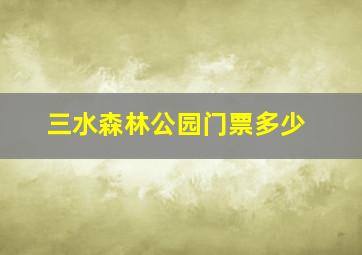 三水森林公园门票多少